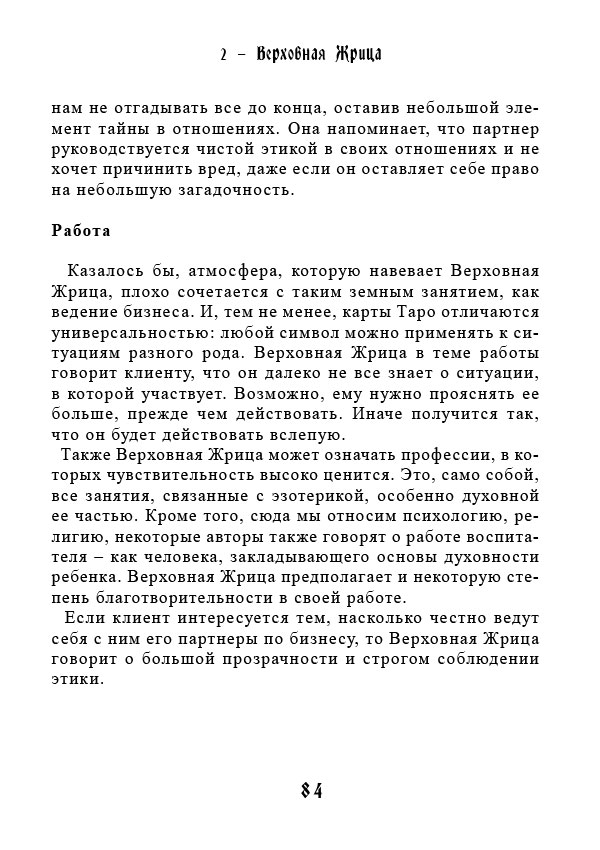 2 – Верховная Жрица

нам не отгадывать все до конца, оставив небольшой элемент тайны в отношениях. Она напоминает, что партнер руководствуется чистой этикой в своих отношениях и не хочет причинить вред, даже если он оставляет себе право на небольшую загадочность.

Работа

Казалось бы, атмосфера, которую навевает Верховная Жрица, плохо сочетается с таким земным занятием, как ведение бизнеса. И, тем не менее, карты Таро отличаются универсальностью: любой символ можно применять к ситуациям разного рода. Верховная Жрица в теме работы говорит клиенту, что он далеко не все знает о ситуации, в которой участвует. Возможно, ему нужно прояснять ее больше, прежде чем действовать. Иначе получится так, что он будет действовать вслепую.

Также Верховная Жрица может означать профессии, в которых чувствительность высоко ценится. Это, само собой, все занятия, связанные с эзотерикой, особенно духовной ее частью. Кроме того, сюда мы относим психологию, религию, некоторые авторы также говорят о работе воспитателя – как человека, закладывающего основы духовности ребенка. Верховная Жрица предполагает и некоторую степень благотворительности в своей работе.

Если клиент интересуется тем, насколько честно ведут себя с ним его партнеры по бизнесу, то Верховная Жрица говорит о большой прозрачности и строгом соблюдении этики.

84